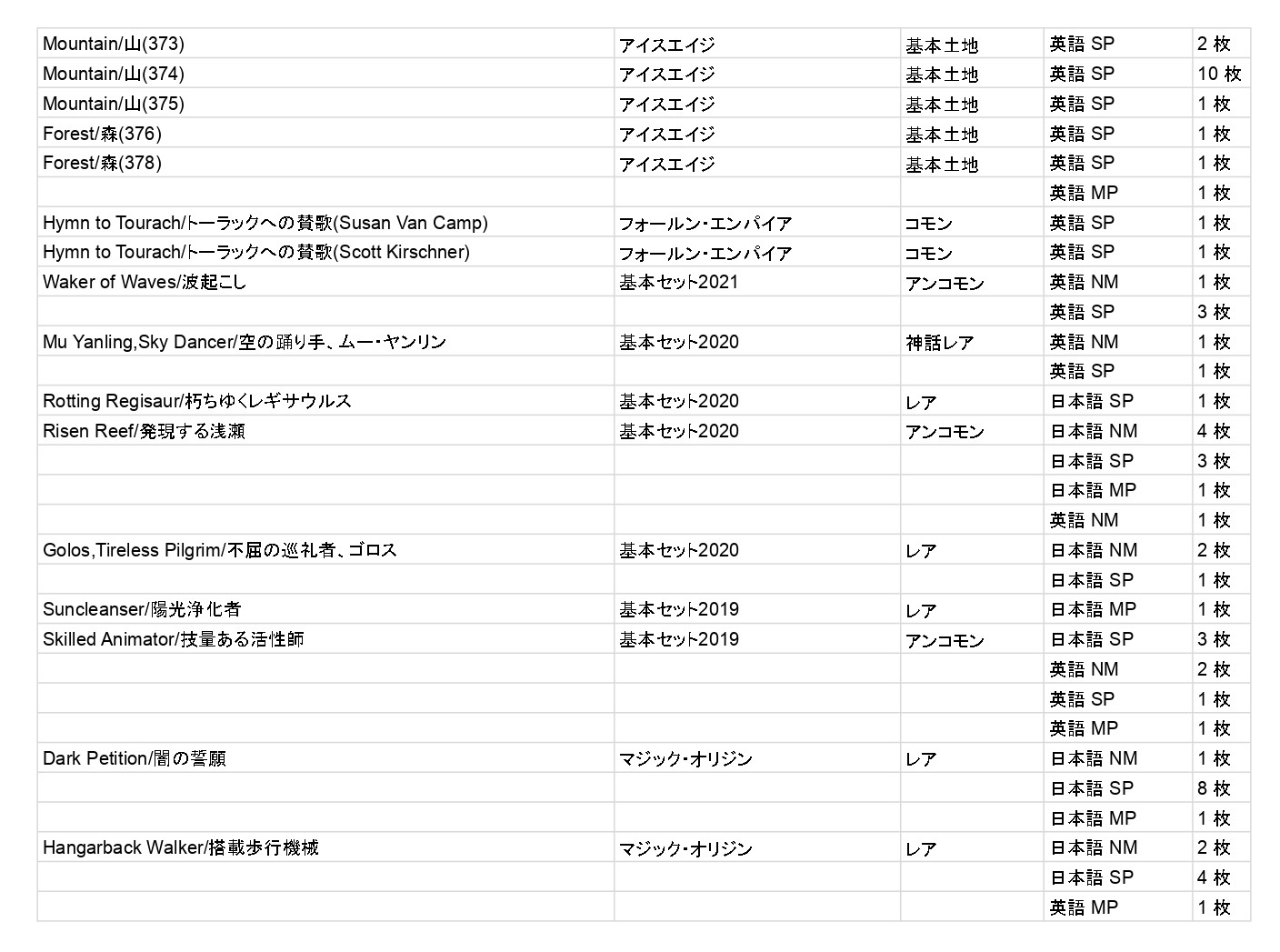 | | | | | |
|---|---|---|---|---|
| Mountain/山(373) | アイスエイジ | 基本土地 | 英語 SP | 2 枚 |
| Mountain/山(374) | アイスエイジ | 基本土地 | 英語 SP | 10 枚 |
| Mountain/山(375) | アイスエイジ | 基本土地 | 英語 SP | 1 枚 |
| Forest/森(376) | アイスエイジ | 基本土地 | 英語 SP | 1 枚 |
| Forest/森(378) | アイスエイジ | 基本土地 | 英語 SP | 1 枚 |
| | | | 英語 MP | 1 枚 |
| Hymn to Tourach/トーラックへの賛歌(Susan Van Camp) | フォールン・エンパイア | コモン | 英語 SP | 1 枚 |
| Hymn to Tourach/トーラックへの賛歌(Scott Kirschner) | フォールン・エンパイア | コモン | 英語 SP | 1 枚 |
| Waker of Waves/波起こし | 基本セット2021 | アンコモン | 英語 NM | 1 枚 |
| | | | 英語 SP | 3 枚 |
| Mu Yanling,Sky Dancer/空の踊り手、ムー・ヤンリン | 基本セット2020 | 神話レア | 英語 NM | 1 枚 |
| | | | 英語 SP | 1 枚 |
| Rotting Regisaur/朽ちゆくレギサウルス | 基本セット2020 | レア | 日本語 SP | 1 枚 |
| Risen Reef/発現する浅瀬 | 基本セット2020 | アンコモン | 日本語 NM | 4 枚 |
| | | | 日本語 SP | 3 枚 |
| | | | 日本語 MP | 1 枚 |
| | | | 英語 NM | 1 枚 |
| Golos,Tireless Pilgrim/不屈の巡礼者、ゴロス | 基本セット2020 | レア | 日本語 NM | 2 枚 |
| | | | 日本語 SP | 1 枚 |
| Suncleanser/陽光浄化者 | 基本セット2019 | レア | 日本語 MP | 1 枚 |
| Skilled Animator/技量ある活性師 | 基本セット2019 | アンコモン | 日本語 SP | 3 枚 |
| | | | 英語 NM | 2 枚 |
| | | | 英語 SP | 1 枚 |
| | | | 英語 MP | 1 枚 |
| Dark Petition/闇の誓願 | マジック・オリジン | レア | 日本語 NM | 1 枚 |
| | | | 日本語 SP | 8 枚 |
| | | | 日本語 MP | 1 枚 |
| Hangarback Walker/搭載歩行機械 | マジック・オリジン | レア | 日本語 NM | 2 枚 |
| | | | 日本語 SP | 4 枚 |
| | | | 英語 MP | 1 枚 |